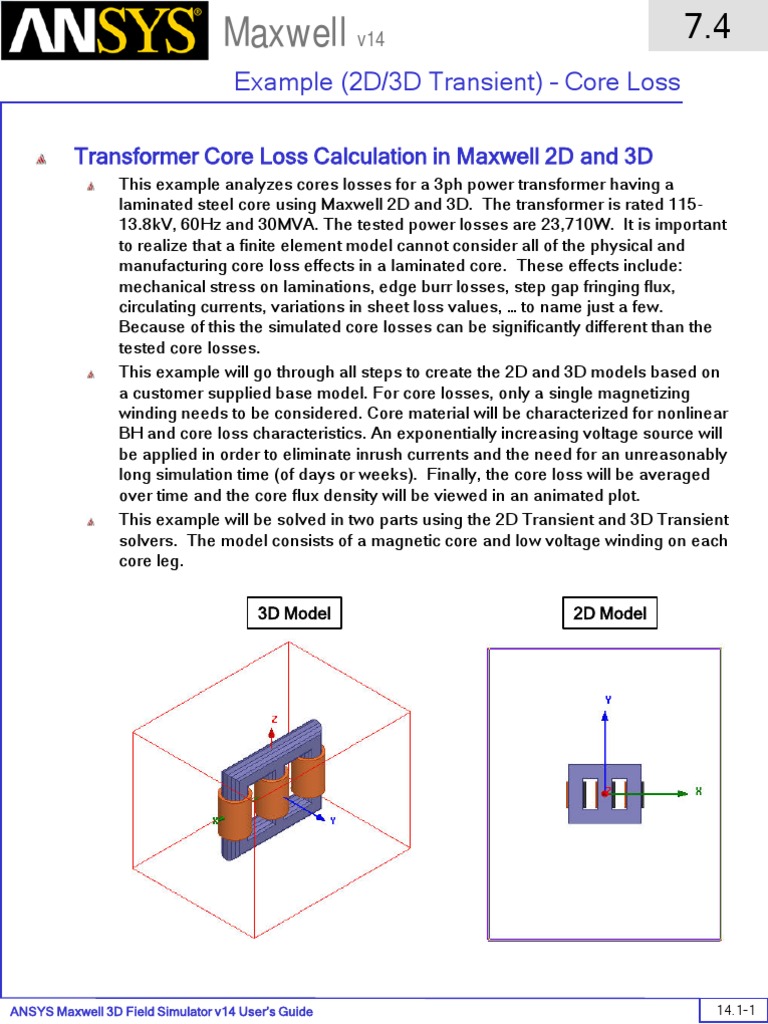 ANSYS® Maxwell v14

7.4

Example (2D/3D Transient) – Core Loss

Transformer Core Loss Calculation in Maxwell 2D and 3D

This example analyzes cores losses for a 3ph power transformer having a laminated steel core using Maxwell 2D and 3D. The transformer is rated 115-13.8kV, 60Hz and 30MVA. The tested power losses are 23,710W. It is important to realize that a finite element model cannot consider all of the physical and manufacturing core loss effects in a laminated core. These effects include: mechanical stress on laminations, edge burr losses, step gap fringing flux, circulating currents, variations in sheet loss values, … to name just a few. Because of this the simulated core losses can be significantly different than the tested core losses.

This example will go through all steps to create the 2D and 3D models based on a customer supplied base model. For core losses, only a single magnetizing winding needs to be considered. Core material will be characterized for nonlinear BH and core loss characteristics. An exponentially increasing voltage source will be applied in order to eliminate inrush currents and the need for an unreasonably long simulation time (of days or weeks). Finally, the core loss will be averaged over time and the core flux density will be viewed in an animated plot.

This example will be solved in two parts using the 2D Transient and 3D Transient solvers. The model consists of a magnetic core and low voltage winding on each core leg.

3D Model

Z
X
Y

2D Model

Y
X

ANSYS Maxwell 3D Field Simulator v14 User's Guide

14.1-1